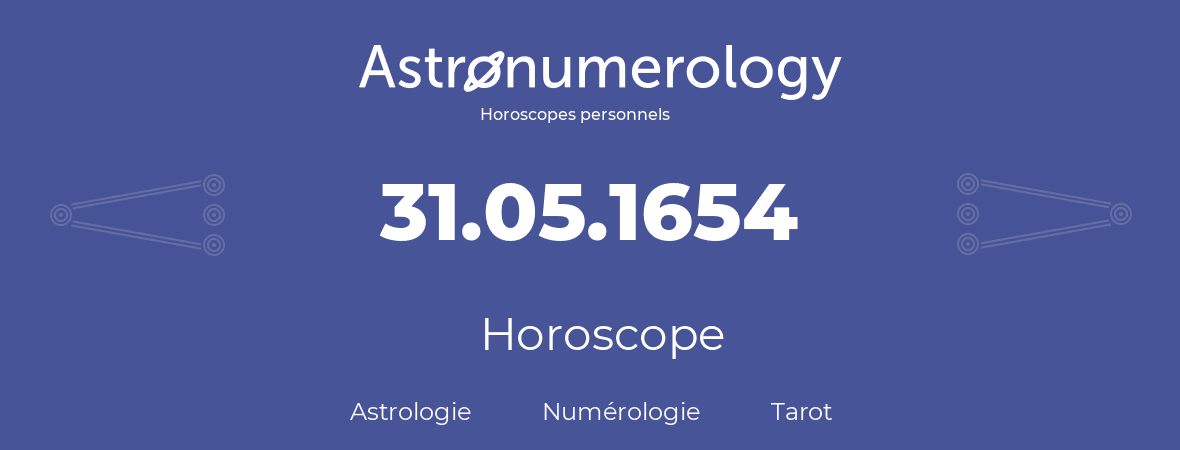 Astronumerology
Horoscopes personnels

31.05.1654

Horoscope

Astrologie Numérologie Tarot